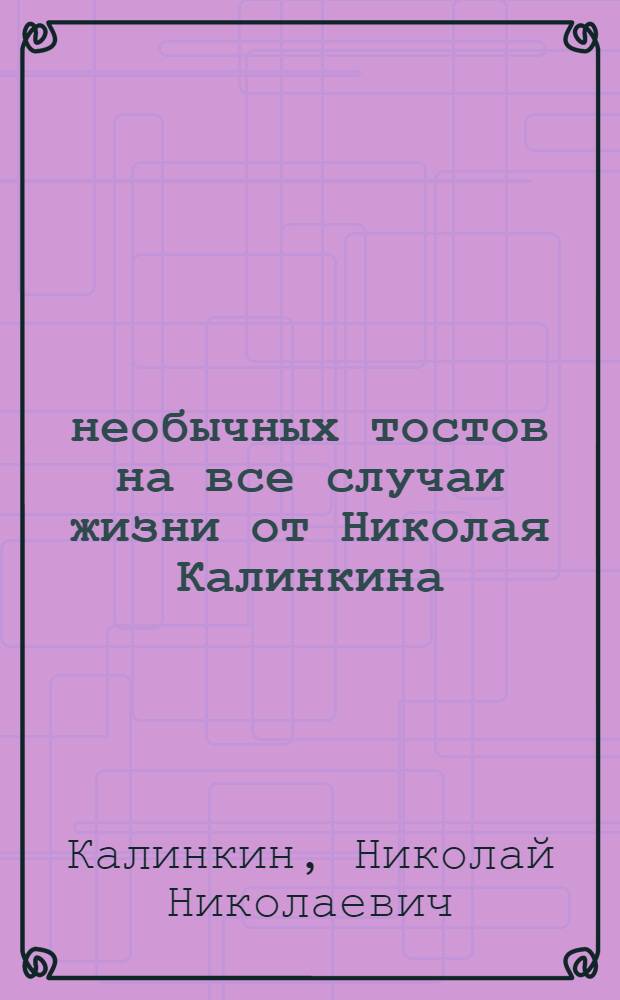 необычных тостов на все случаи жизни от Николая Калинкина

Калинкин, Николай Николаевич